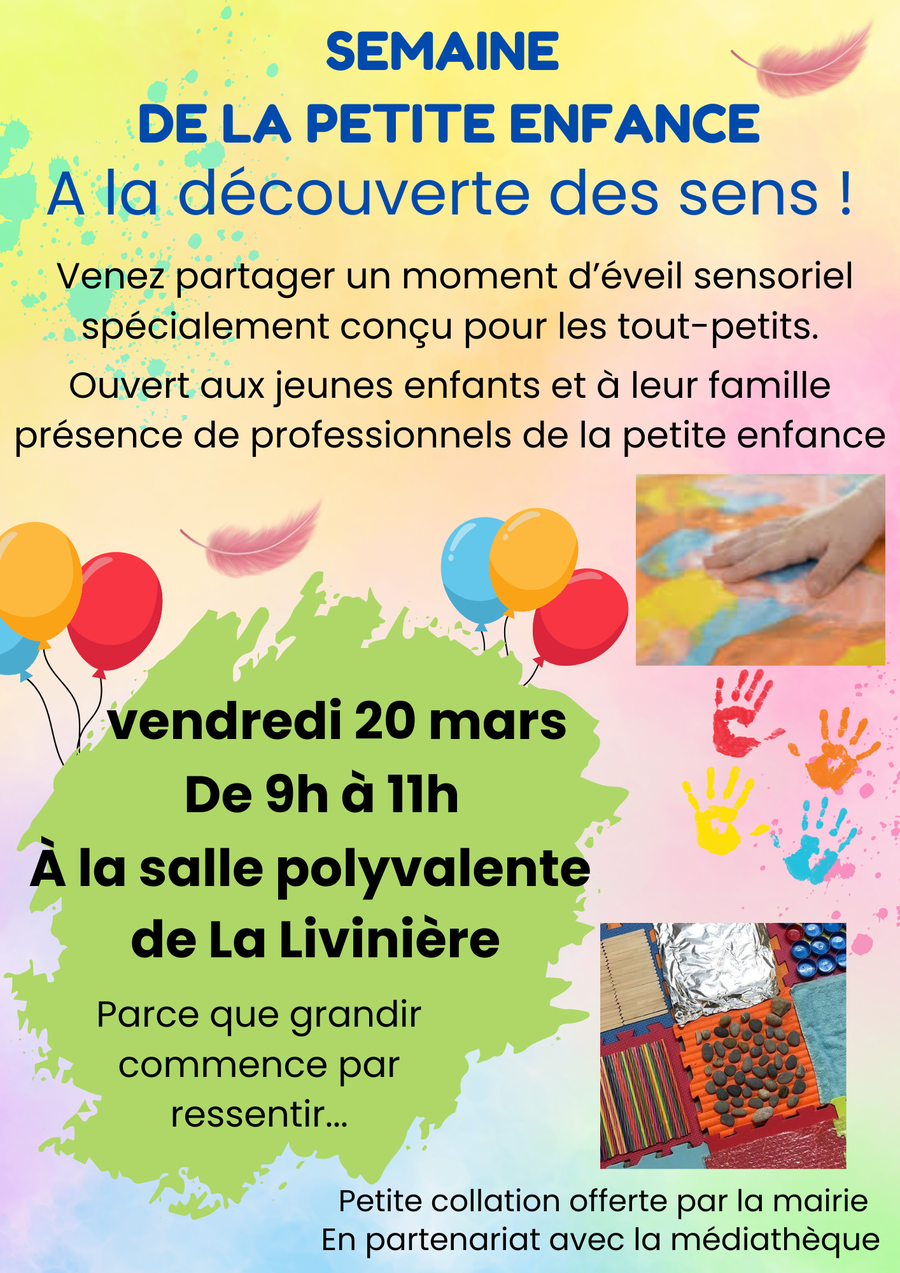 SEMAINE
DE LA PETITE ENFANCE
A la découverte des sens !

Venez partager un moment d'éveil sensoriel spécialement conçu pour les tout-petits.

Ouvert aux jeunes enfants et à leur famille
présence de professionnels de la petite enfance

vendredi 20 mars
De 9h à 11h
À la salle polyvalente
de La Livinière

Parce que grandir commence par ressentir...

Petite collation offerte par la mairie
En partenariat avec la médiathèque